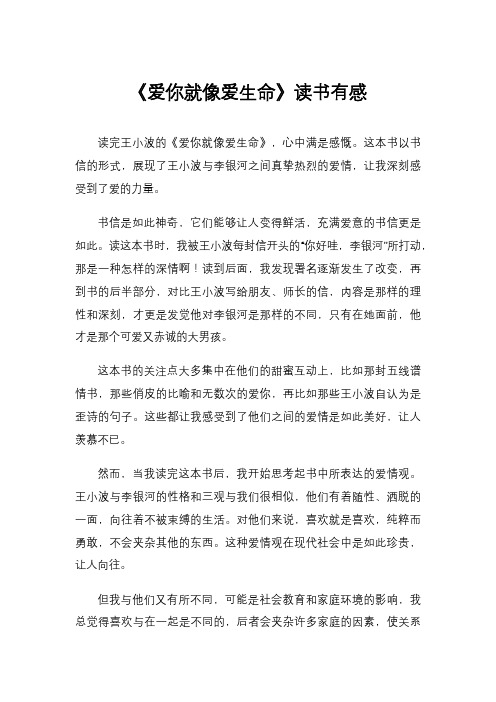 《爱你就像爱生命》读书有感

读完王小波的《爱你就像爱生命》，心中满是感慨。这本书以书信的形式，展现了王小波与李银河之间真挚热烈的爱情，让我深刻感受到了爱的力量。

书信是如此神奇，它们能够让人变得鲜活，充满爱意的书信更是如此。读这本书时，我被王小波每封信开头的“你好哇，李银河”所打动，那是一种怎样的深情啊！读到后面，我发现署名逐渐发生了改变，再到书的后半部分，对比王小波写给朋友、师长的信，内容是那样的理性和深刻，才更是发觉他对李银河是那样的不同，只有在她面前，他才是那个可爱又赤诚的大男孩。

这本书的关注点大多集中在他们的甜蜜互动上，比如那封五线谱情书，那些俏皮的比喻和无数次的爱你，再比如那些王小波自认为是歪诗的句子。这些都让我感受到了他们之间的爱情是如此美好，让人羡慕不已。

然而，当我读完这本书后，我开始思考起书中所表达的爱情观。王小波与李银河的性格和三观与我们很相似，他们有着随性、洒脱的一面，向往着不被束缚的生活。对他们来说，喜欢就是喜欢，纯粹而勇敢，不会夹杂其他的东西。这种爱情观在现代社会中是如此珍贵，让人向往。

但我与他们又有所不同，可能是社会教育和家庭环境的影响，我总觉得喜欢与在一起是不同的，后者会夹杂许多家庭的因素，使关系